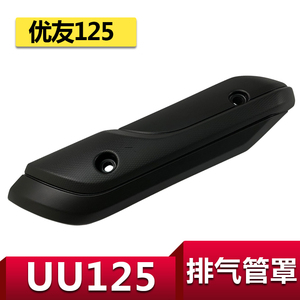 优友125

UU125 排气管罩